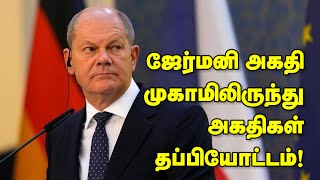 ஜேர்மனி அகதி முகாமிலிருந்து அகதிகள் தப்பியோட்டம்!